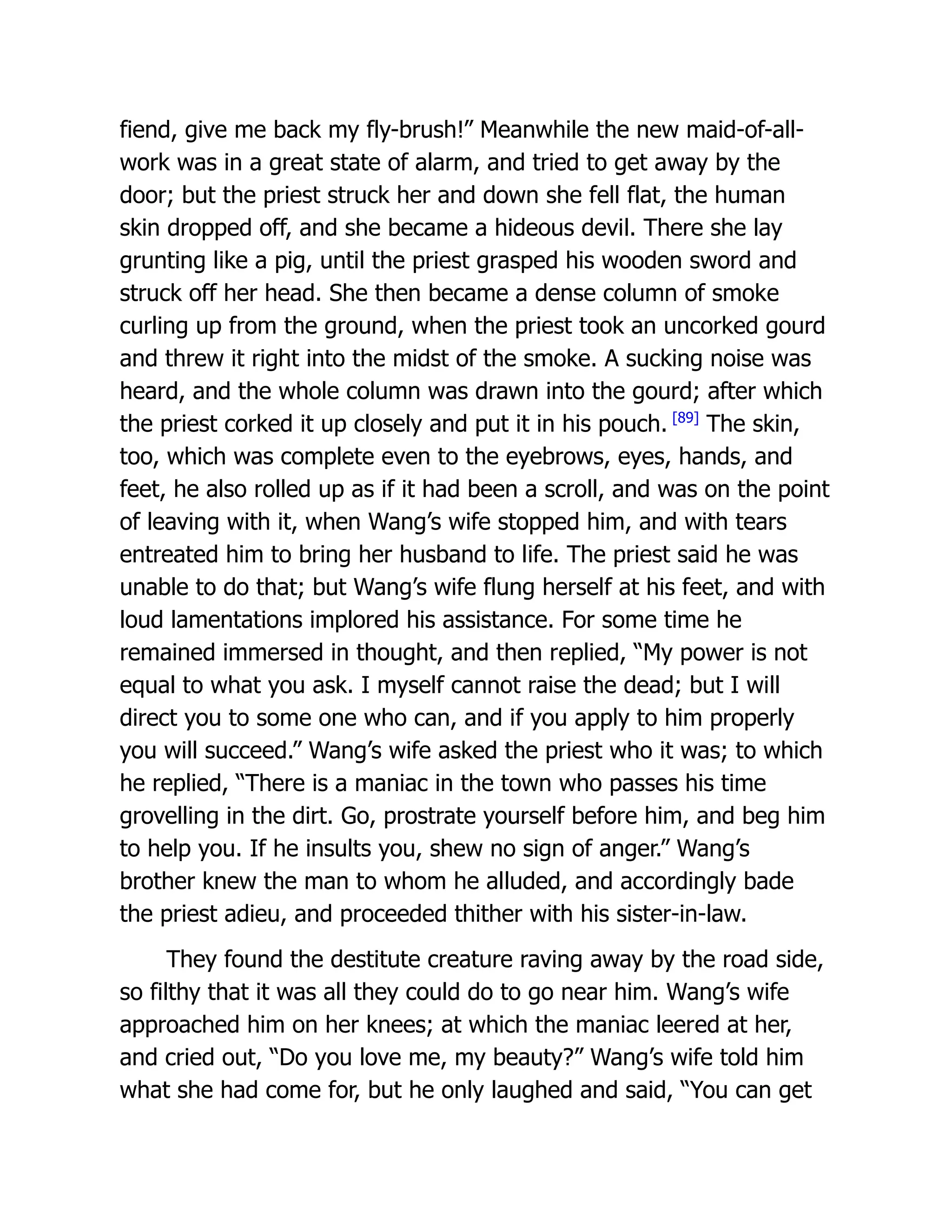 fiend, give me back my fly-brush!” Meanwhile the new maid-of-all-work was in a great state of alarm, and tried to get away by the door; but the priest struck her and down she fell flat, the human skin dropped off, and she became a hideous devil. There she lay grunting like a pig, until the priest grasped his wooden sword and struck off her head. She then became a dense column of smoke curling up from the ground, when the priest took an uncorked gourd and threw it right into the midst of the smoke. A sucking noise was heard, and the whole column was drawn into the gourd; after which the priest corked it up closely and put it in his pouch. [89] The skin, too, which was complete even to the eyebrows, eyes, hands, and feet, he also rolled up as if it had been a scroll, and was on the point of leaving with it, when Wang’s wife stopped him, and with tears entreated him to bring her husband to life. The priest said he was unable to do that; but Wang’s wife flung herself at his feet, and with loud lamentations implored his assistance. For some time he remained immersed in thought, and then replied, “My power is not equal to what you ask. I myself cannot raise the dead; but I will direct you to some one who can, and if you apply to him properly you will succeed.” Wang’s wife asked the priest who it was; to which he replied, “There is a maniac in the town who passes his time grovelling in the dirt. Go, prostrate yourself before him, and beg him to help you. If he insults you, shew no sign of anger.” Wang’s brother knew the man to whom he alluded, and accordingly bade the priest adieu, and proceeded thither with his sister-in-law.

They found the destitute creature raving away by the road side, so filthy that it was all they could do to go near him. Wang’s wife approached him on her knees; at which the maniac leered at her, and cried out, “Do you love me, my beauty?” Wang’s wife told him what she had come for, but he only laughed and said, “You can get